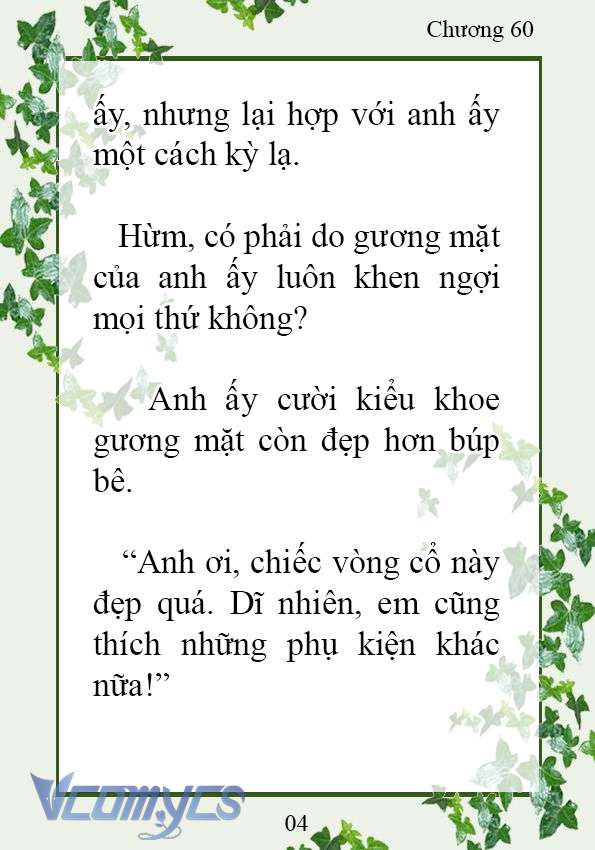 Chương 60

ấy, nhưng lại hợp với anh ấy một cách kỳ lạ.

Hừm, có phải do gương mặt của anh ấy luôn khen ngợi mọi thứ không?

Anh ấy cười kiểu khoe gương mặt còn đẹp hơn búp bê.

“Anh ơi, chiếc vòng cổ này đẹp quá. Dĩ nhiên, em cũng thích những phụ kiện khác nữa!”

Vcomycs

04